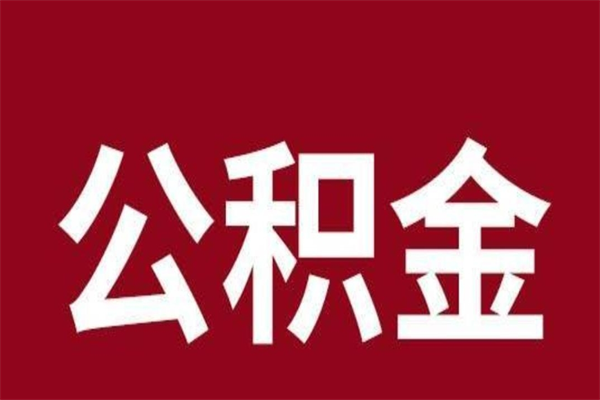 公积金